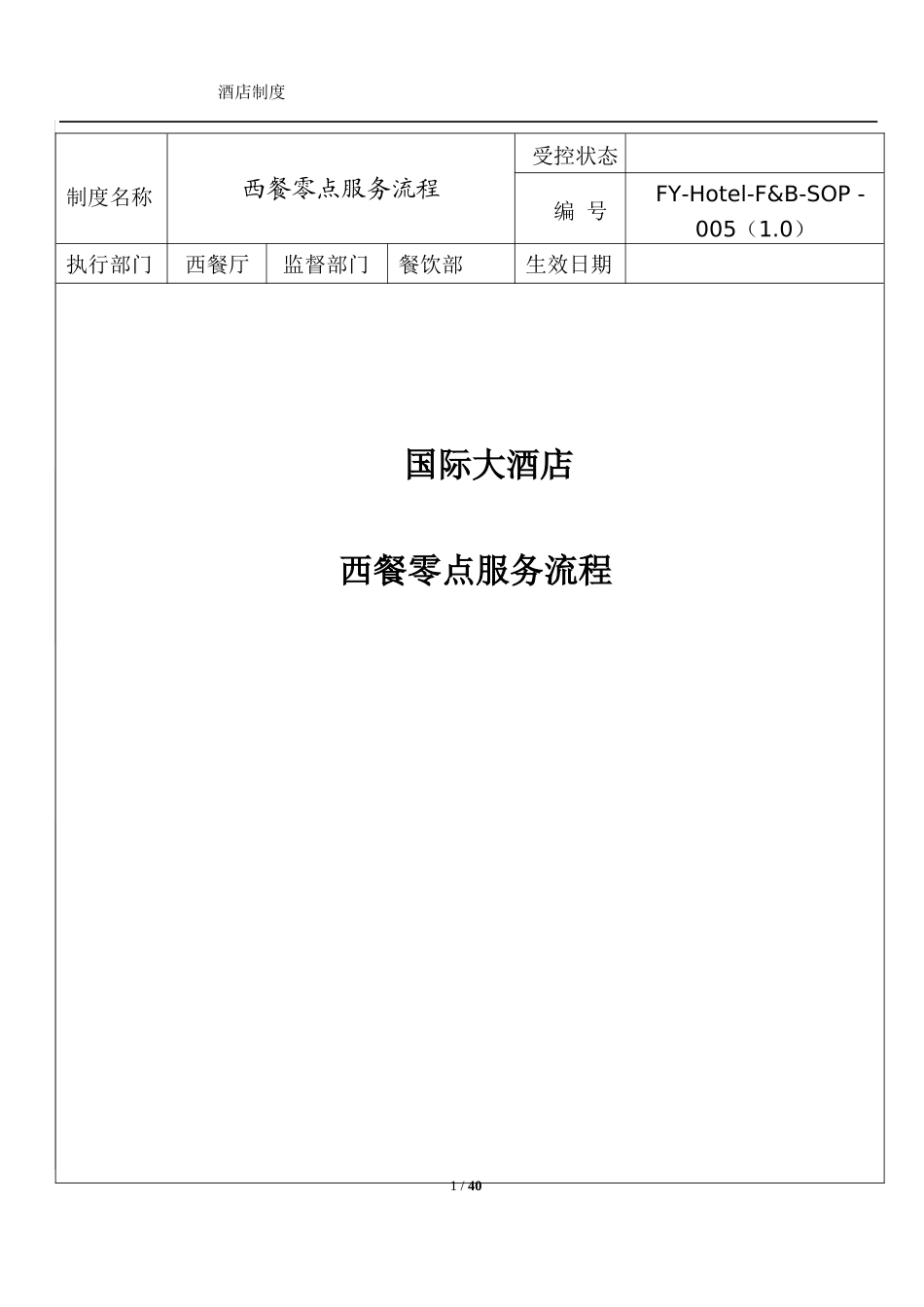 酒店制度

| 制度名称 | 西餐零点服务流程 | | | 受控状态 | |
|---|---|---|---|---|---|
| | | | | 编 号 | FY-Hotel-F&B-SOP -005（1.0） |
| 执行部门 | 西餐厅 | 监督部门 | 餐饮部 | 生效日期 | |

国际大酒店

西餐零点服务流程

1 / 40